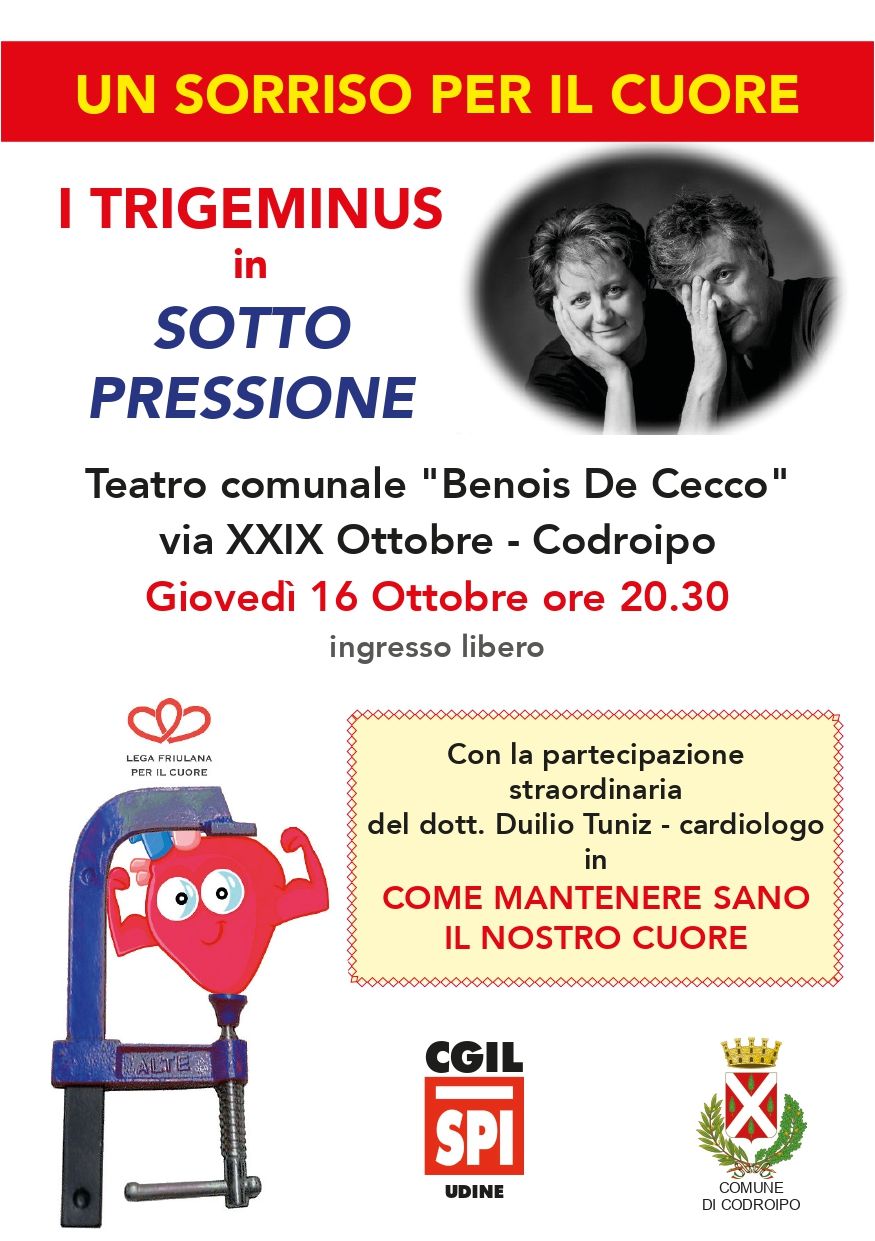 UN SORRISO PER IL CUORE

I TRIGEMINUS
in
SOTTO
PRESSIONE

Teatro comunale "Benois De Cecco"
via XXIX Ottobre - Codroipo
Giovedì 16 Ottobre ore 20.30
ingresso libero

LEGA FRIULANA
PER IL CUORE

Con la partecipazione
straordinaria
del dott. Duilio Tuniz - cardiologo
in
COME MANTENERE SANO
IL NOSTRO CUORE

CGIL
SPI
UDINE

COMUNE
DI CODROIPO